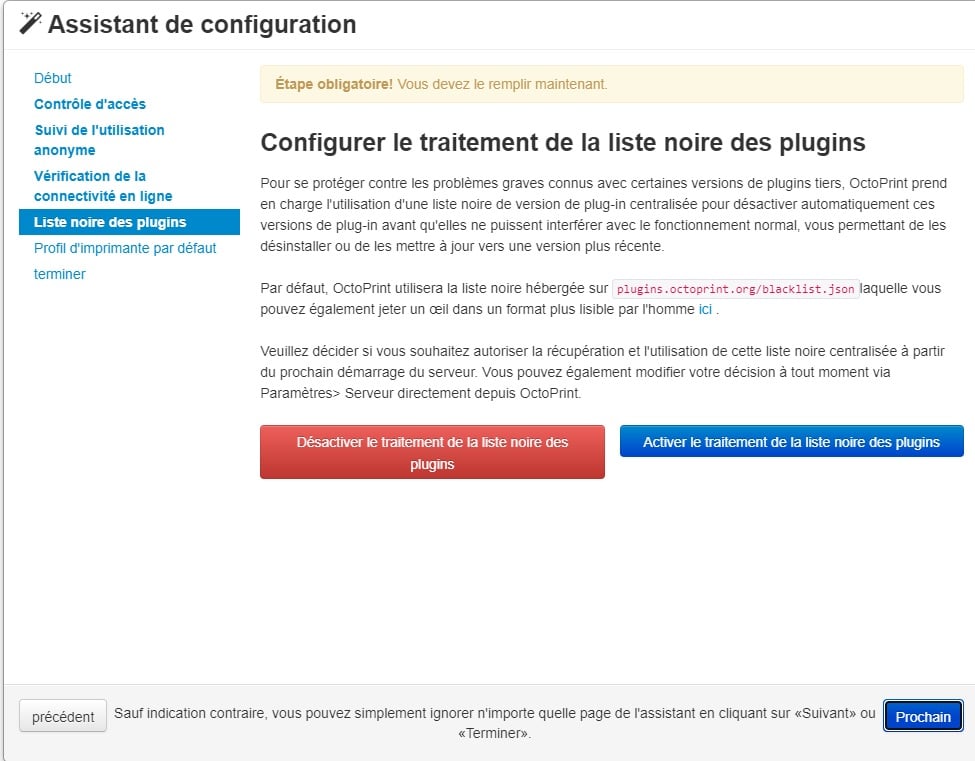 Assistant de configuration

Début
Contrôle d'accès
Suivi de l'utilisation anonyme
Vérification de la connectivité en ligne
Liste noire des plugins
Profil d'imprimante par défaut
terminer

Étape obligatoire! Vous devez le remplir maintenant.

Configurer le traitement de la liste noire des plugins

Pour se protéger contre les problèmes graves connus avec certaines versions de plugins tiers, OctoPrint prend en charge l'utilisation d'une liste noire de version de plug-in centralisée pour désactiver automatiquement ces versions de plug-in avant qu'elles ne puissent interférer avec le fonctionnement normal, vous permettant de les désinstaller ou de les mettre à jour vers une version plus récente.

Par défaut, OctoPrint utilisera la liste noire hébergée sur plugins.octoprint.org/blacklist.json laquelle vous pouvez également jeter un œil dans un format plus lisible par l'homme ici .

Veuillez décider si vous souhaitez autoriser la récupération et l'utilisation de cette liste noire centralisée à partir du prochain démarrage du serveur. Vous pouvez également modifier votre décision à tout moment via Paramètres> Serveur directement depuis OctoPrint.

Désactiver le traitement de la liste noire des plugins

Activer le traitement de la liste noire des plugins

précédent

Sauf indication contraire, vous pouvez simplement ignorer n'importe quelle page de l'assistant en cliquant sur «Suivant» ou «Terminer».

Prochain